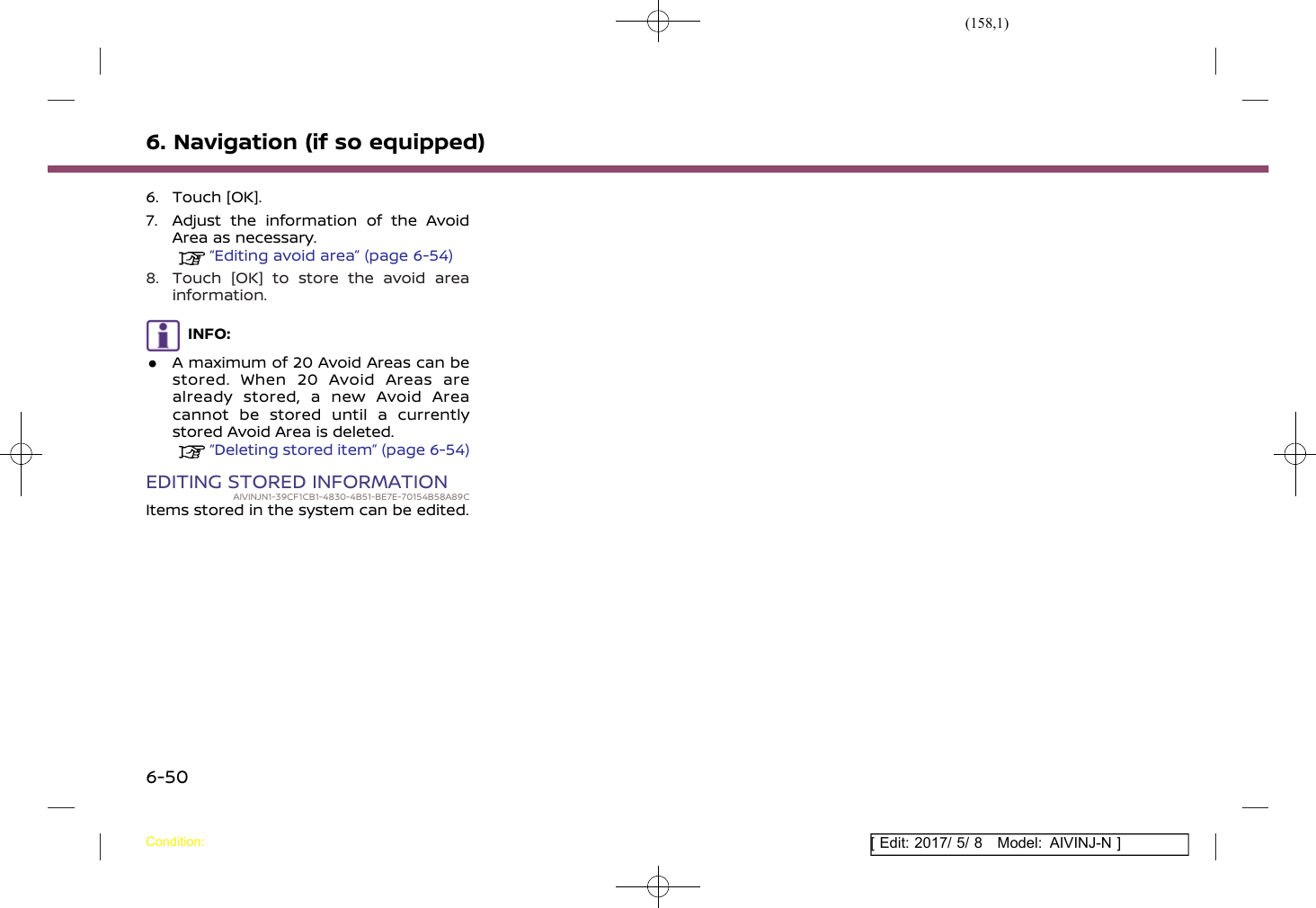 (158,1)

6. Navigation (if so equipped)

6. Touch [OK].

7. Adjust the information of the Avoid Area as necessary.
“Editing avoid area” (page 6-54)

8. Touch [OK] to store the avoid area information.

INFO:

● A maximum of 20 Avoid Areas can be stored. When 20 Avoid Areas are already stored, a new Avoid Area cannot be stored until a currently stored Avoid Area is deleted.
“Deleting stored item” (page 6-54)

EDITING STORED INFORMATION

AIVINJN1-39CF1CB1-4830-4B51-BE7E-70154B58A89C

Items stored in the system can be edited.

6-50

Condition:

[ Edit: 2017/ 5/ 8 Model: AIVINJ-N ]